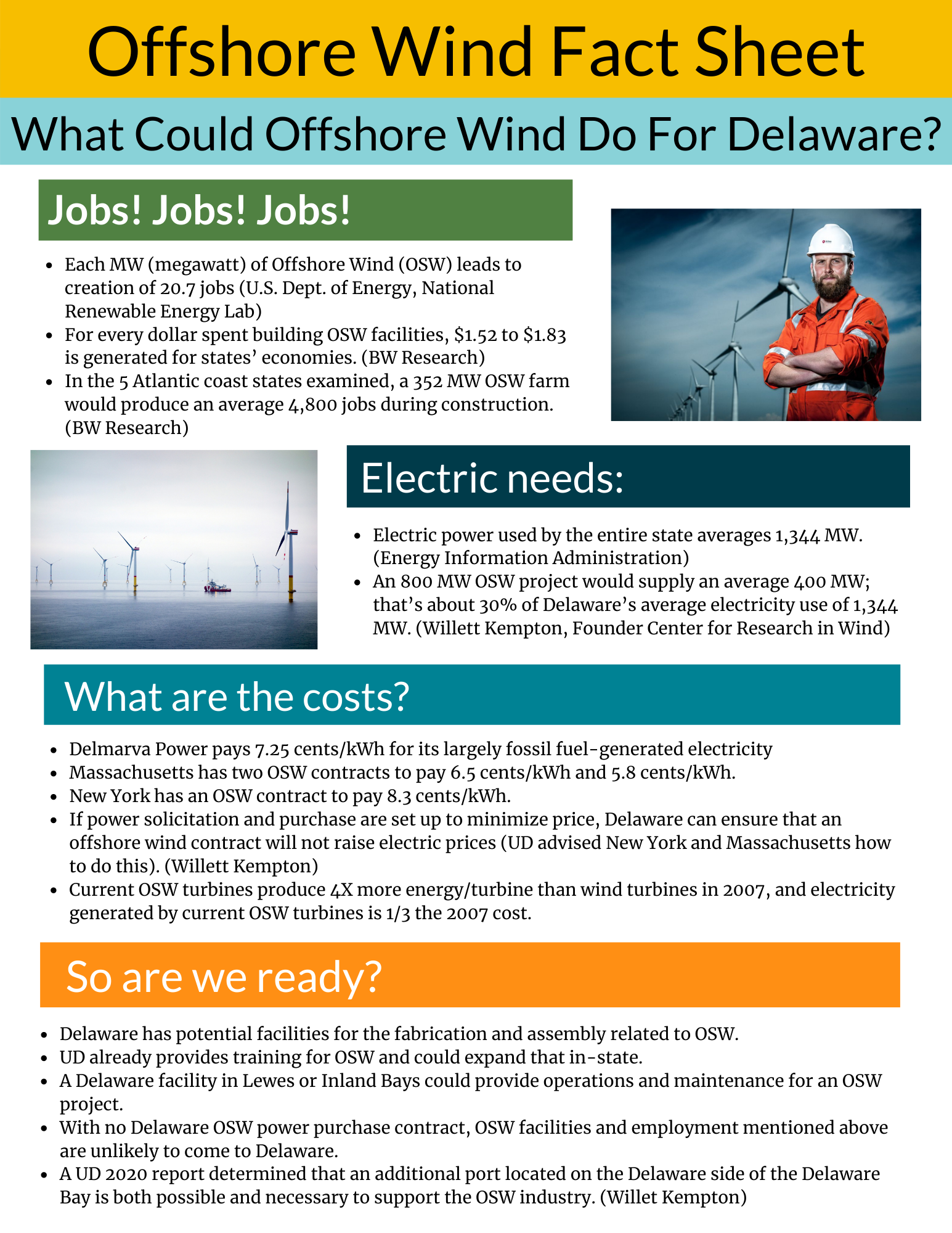 Offshore Wind Fact Sheet

What Could Offshore Wind Do For Delaware?

Jobs! Jobs! Jobs!

- Each MW (megawatt) of Offshore Wind (OSW) leads to creation of 20.7 jobs (U.S. Dept. of Energy, National Renewable Energy Lab)
- For every dollar spent building OSW facilities, \$1.52 to \$1.83 is generated for states' economies. (BW Research)
- In the 5 Atlantic coast states examined, a 352 MW OSW farm would produce an average 4,800 jobs during construction. (BW Research)

Electric needs:

- Electric power used by the entire state averages 1,344 MW. (Energy Information Administration)
- An 800 MW OSW project would supply an average 400 MW; that's about 30% of Delaware's average electricity use of 1,344 MW. (Willett Kempton, Founder Center for Research in Wind)

What are the costs?

- Delmarva Power pays 7.25 cents/kWh for its largely fossil fuel-generated electricity
- Massachusetts has two OSW contracts to pay 6.5 cents/kWh and 5.8 cents/kWh.
- New York has an OSW contract to pay 8.3 cents/kWh.
- If power solicitation and purchase are set up to minimize price, Delaware can ensure that an offshore wind contract will not raise electric prices (UD advised New York and Massachusetts how to do this). (Willett Kempton)
- Current OSW turbines produce 4X more energy/turbine than wind turbines in 2007, and electricity generated by current OSW turbines is 1/3 the 2007 cost.

So are we ready?

- Delaware has potential facilities for the fabrication and assembly related to OSW.
- UD already provides training for OSW and could expand that in-state.
- A Delaware facility in Lewes or Inland Bays could provide operations and maintenance for an OSW project.
- With no Delaware OSW power purchase contract, OSW facilities and employment mentioned above are unlikely to come to Delaware.
- A UD 2020 report determined that an additional port located on the Delaware side of the Delaware Bay is both possible and necessary to support the OSW industry. (Willet Kempton)